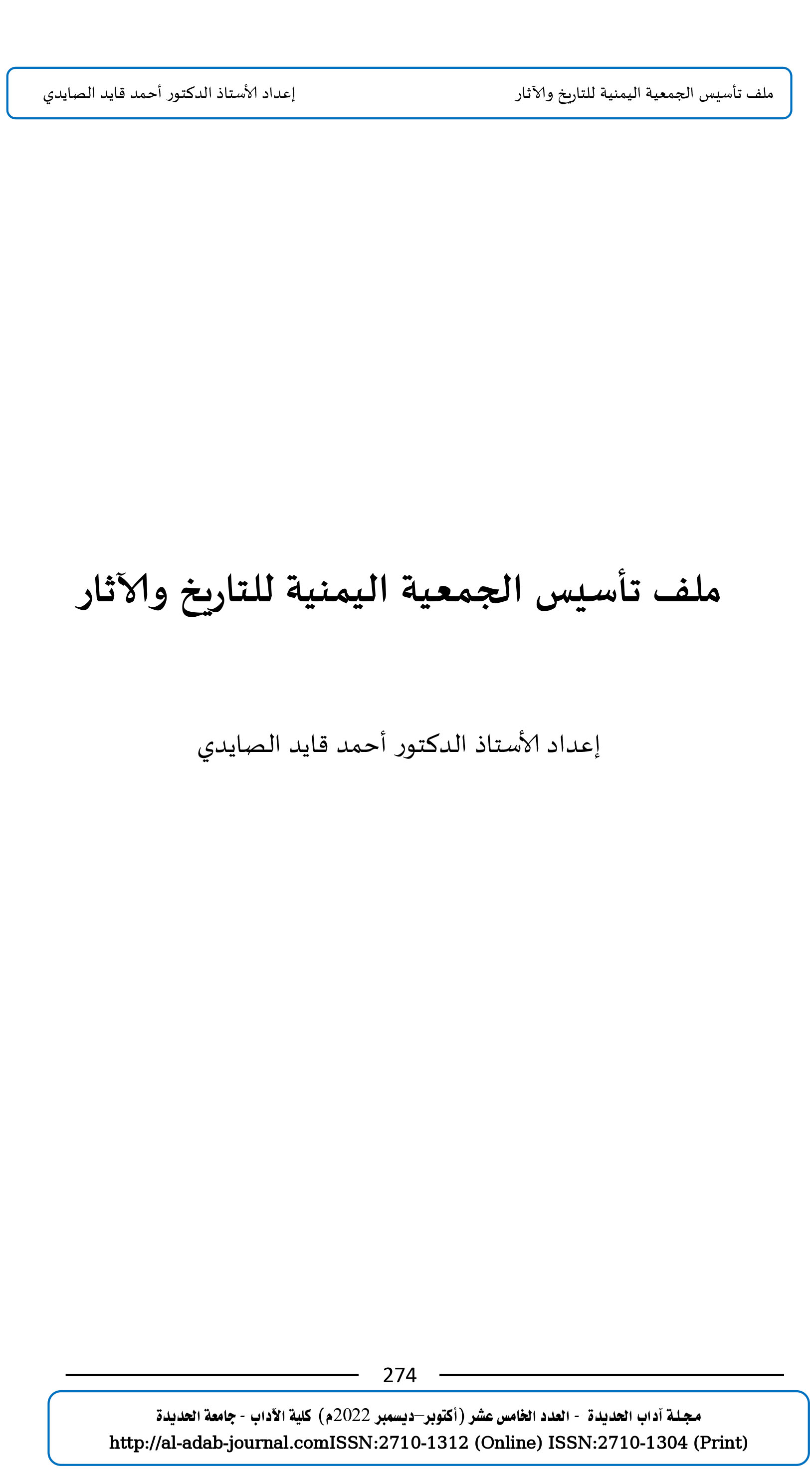 ملف تأسيس الجمعية اليمنية للتاريخ والآثار إعداد الأستاذ الدكتور أحمد قايد الصايدي

ملف تأسيس الجمعية اليمنية للتاريخ والآثار

إعداد الأستاذ الدكتور أحمد قايد الصايدي

274

مجلة آداب الحديدة - العدد الخامس عشر (أكتوبر–ديسمبر 2022م) كلية الآداب - جامعة الحديدة
http://al-adab-journal.comISSN:2710-1312 (Online) ISSN:2710-1304 (Print)